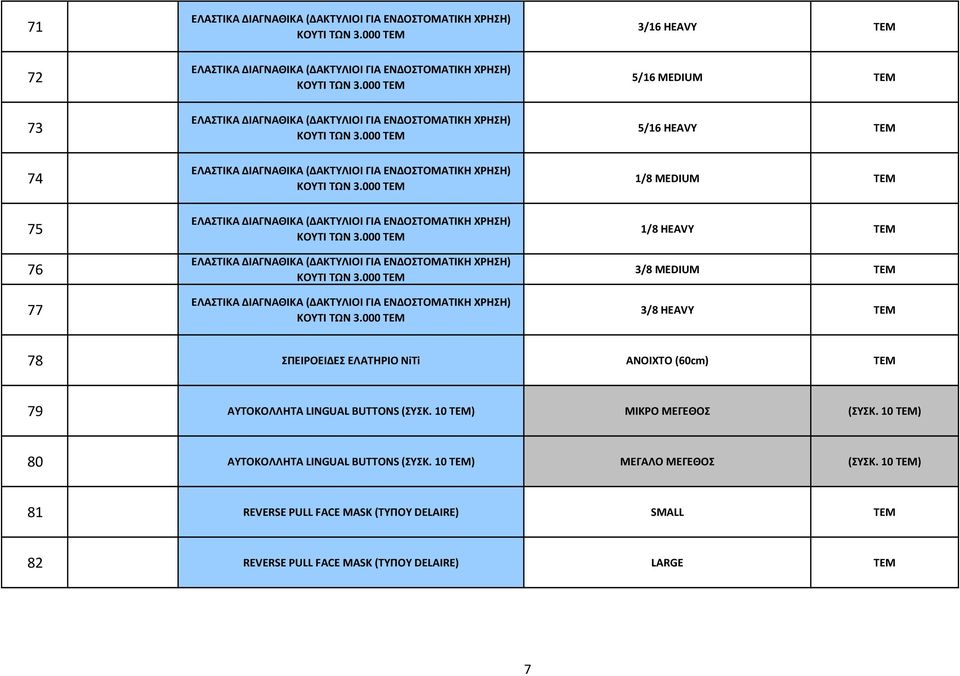 | 71 | | ΕΛΑΣΤΙΚΑ ΔΙΑΓΝΑΘΙΚΑ (ΔΑΚΤΥΛΙΟΙ ΓΙΑ ΕΝΔΟΣΤΟΜΑΤΙΚΗ ΧΡΗΣΗ) ΚΟΥΤΙ ΤΩΝ 3.000 ΤΕΜ | 3/16 HEAVY | ΤΕΜ |
|---|---|---|---|---|
| 72 | | ΕΛΑΣΤΙΚΑ ΔΙΑΓΝΑΘΙΚΑ (ΔΑΚΤΥΛΙΟΙ ΓΙΑ ΕΝΔΟΣΤΟΜΑΤΙΚΗ ΧΡΗΣΗ) ΚΟΥΤΙ ΤΩΝ 3.000 ΤΕΜ | 5/16 MEDIUM | ΤΕΜ |
| 73 | | ΕΛΑΣΤΙΚΑ ΔΙΑΓΝΑΘΙΚΑ (ΔΑΚΤΥΛΙΟΙ ΓΙΑ ΕΝΔΟΣΤΟΜΑΤΙΚΗ ΧΡΗΣΗ) ΚΟΥΤΙ ΤΩΝ 3.000 ΤΕΜ | 5/16 HEAVY | ΤΕΜ |
| 74 | | ΕΛΑΣΤΙΚΑ ΔΙΑΓΝΑΘΙΚΑ (ΔΑΚΤΥΛΙΟΙ ΓΙΑ ΕΝΔΟΣΤΟΜΑΤΙΚΗ ΧΡΗΣΗ) ΚΟΥΤΙ ΤΩΝ 3.000 ΤΕΜ | 1/8 MEDIUM | ΤΕΜ |
| 75 | | ΕΛΑΣΤΙΚΑ ΔΙΑΓΝΑΘΙΚΑ (ΔΑΚΤΥΛΙΟΙ ΓΙΑ ΕΝΔΟΣΤΟΜΑΤΙΚΗ ΧΡΗΣΗ) ΚΟΥΤΙ ΤΩΝ 3.000 ΤΕΜ | 1/8 HEAVY | ΤΕΜ |
| 76 | | ΕΛΑΣΤΙΚΑ ΔΙΑΓΝΑΘΙΚΑ (ΔΑΚΤΥΛΙΟΙ ΓΙΑ ΕΝΔΟΣΤΟΜΑΤΙΚΗ ΧΡΗΣΗ) ΚΟΥΤΙ ΤΩΝ 3.000 ΤΕΜ | 3/8 MEDIUM | ΤΕΜ |
| 77 | | ΕΛΑΣΤΙΚΑ ΔΙΑΓΝΑΘΙΚΑ (ΔΑΚΤΥΛΙΟΙ ΓΙΑ ΕΝΔΟΣΤΟΜΑΤΙΚΗ ΧΡΗΣΗ) ΚΟΥΤΙ ΤΩΝ 3.000 ΤΕΜ | 3/8 HEAVY | ΤΕΜ |
| 78 | | ΣΠΕΙΡΟΕΙΔΕΣ ΕΛΑΤΗΡΙΟ NiTi | ΑΝΟΙΧΤΟ (60cm) | ΤΕΜ |
| 79 | | ΑΥΤΟΚΟΛΛΗΤΑ LINGUAL BUTTONS (ΣΥΣΚ. 10 ΤΕΜ) | ΜΙΚΡΟ ΜΕΓΕΘΟΣ | (ΣΥΣΚ. 10 ΤΕΜ) |
| 80 | | ΑΥΤΟΚΟΛΛΗΤΑ LINGUAL BUTTONS (ΣΥΣΚ. 10 ΤΕΜ) | ΜΕΓΑΛΟ ΜΕΓΕΘΟΣ | (ΣΥΣΚ. 10 ΤΕΜ) |
| 81 | | REVERSE PULL FACE MASK (ΤΥΠΟΥ DELAIRE) | SMALL | ΤΕΜ |
| 82 | | REVERSE PULL FACE MASK (ΤΥΠΟΥ DELAIRE) | LARGE | ΤΕΜ |

7